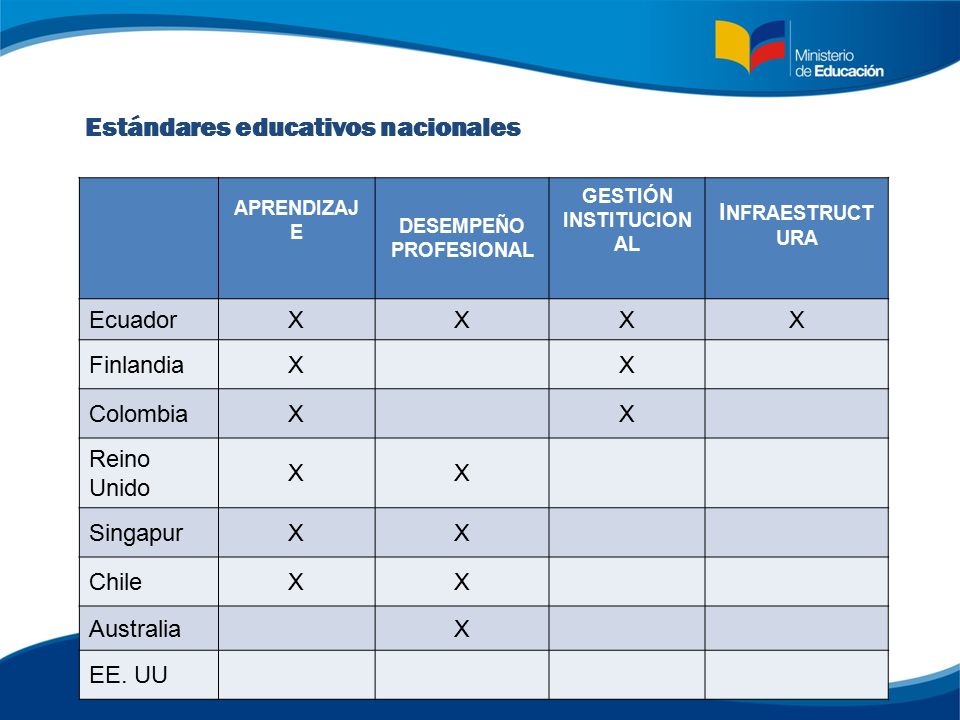 Ministerio de Educación

Estándares educativos nacionales

|  | APRENDIZAJE | DESEMPEÑO PROFESIONAL | GESTIÓN INSTITUCIONAL | INFRAESTRUCTURA |
|---|---|---|---|---|
| Ecuador | X | X | X | X |
| Finlandia | X |  | X |  |
| Colombia | X |  | X |  |
| Reino Unido | X | X |  |  |
| Singapur | X | X |  |  |
| Chile | X | X |  |  |
| Australia |  | X |  |  |
| EE. UU |  |  |  |  |